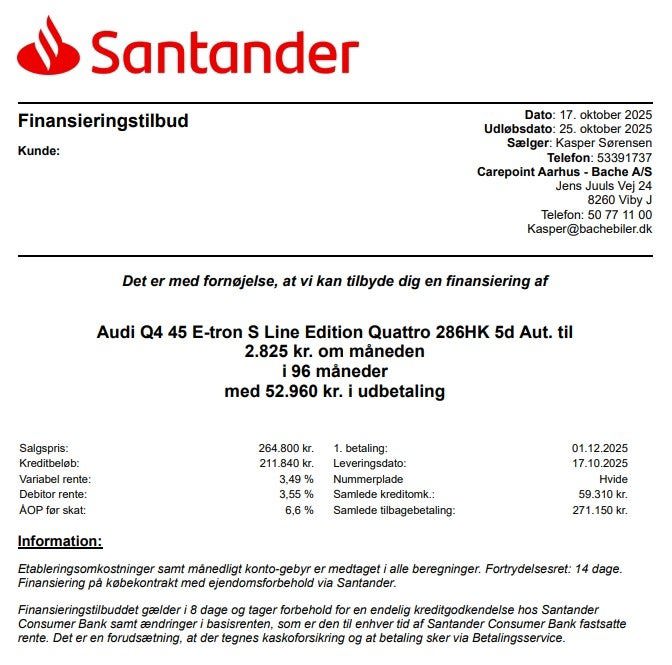 Santander

Finansieringstilbud

Kunde:

Dato: 17. oktober 2025
Udløbsdato: 25. oktober 2025
Sælger: Kasper Sørensen
Telefon: 53391737
Carepoint Aarhus - Bache A/S
Jens Juuls Vej 24
8260 Viby J
Telefon: 50 77 11 00
Kasper@bachebiler.dk

Det er med fornøjelse, at vi kan tilbyde dig en finansiering af

Audi Q4 45 E-tron S Line Edition Quattro 286HK 5d Aut. til
2.825 kr. om måneden
i 96 måneder
med 52.960 kr. i udbetaling

| | | | |
|---|---|---|---|
| Salgspris: | 264.800 kr. | 1. betaling: | 01.12.2025 |
| Kreditbeløb: | 211.840 kr. | Leveringsdato: | 17.10.2025 |
| Variabel rente: | 3,49 % | Nummerplade | Hvide |
| Debitor rente: | 3,55 % | Samlede kreditomk.: | 59.310 kr. |
| ÅOP før skat: | 6,6 % | Samlede tilbagebetaling: | 271.150 kr. |

Information:

Etableringsomkostninger samt månedligt konto-gebyr er medtaget i alle beregninger. Fortrydelsesret: 14 dage. Finansiering på købekontrakt med ejendomsforbehold via Santander.

Finansieringstilbuddet gælder i 8 dage og tager forbehold for en endelig kreditgodkendelse hos Santander Consumer Bank samt ændringer i basisrenten, som er den til enhver tid af Santander Consumer Bank fastsatte rente. Det er en forudsætning, at der tegnes kaskoforsikring og at betaling sker via Betalingsservice.